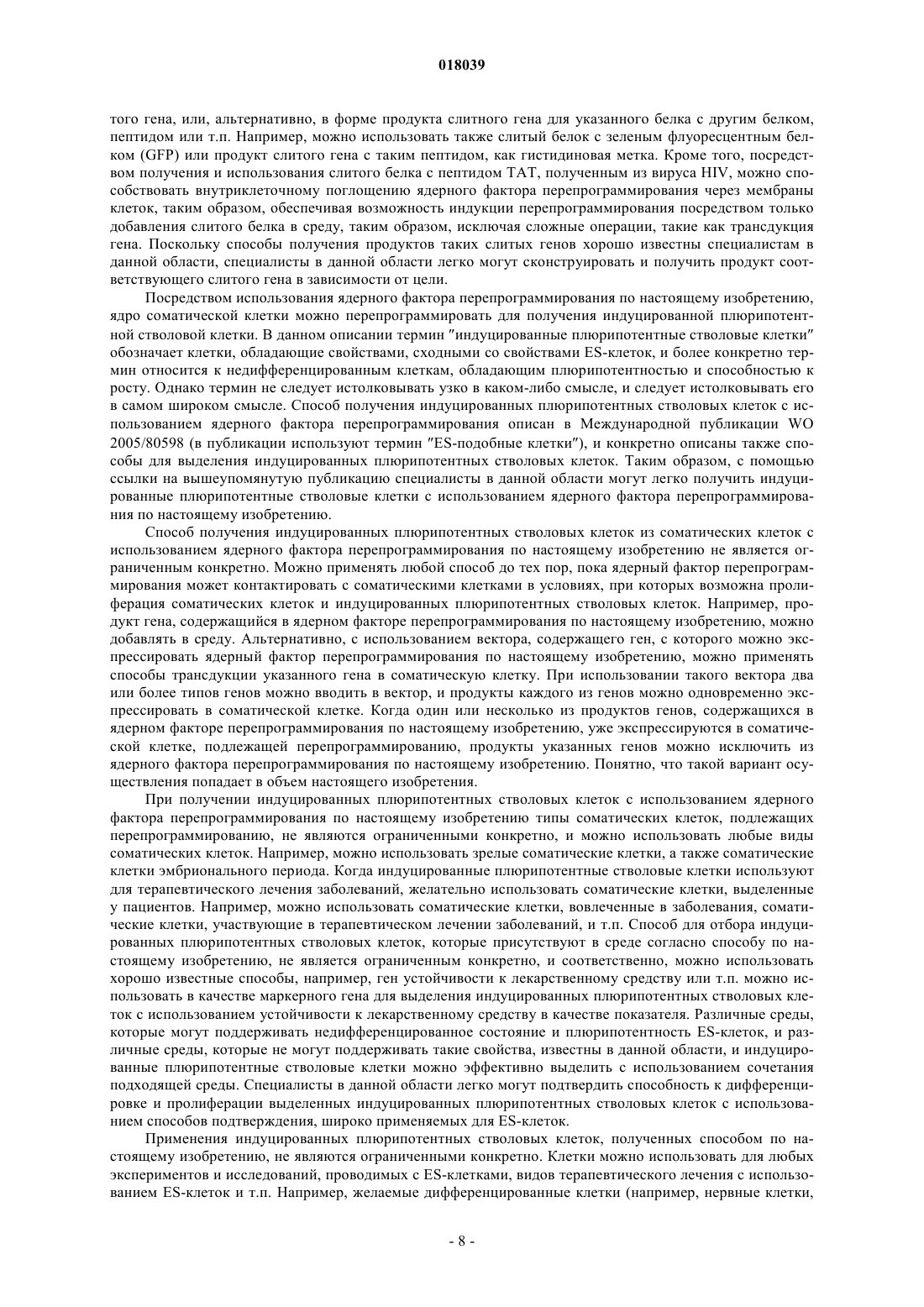 018039

того гена, или, альтернативно, в форме продукта слитного гена для указанного белка с другим белком, пептидом или т.п. Например, можно использовать также слитый белок с зеленым флуоресцентным белком (GFP) или продукт слитого гена с таким пептидом, как гистидиновая метка. Кроме того, посредством получения и использования слитого белка с пептидом TAT, полученным из вируса HIV, можно способствовать внутриклеточному поглощению ядерного фактора перепрограммирования через мембраны клеток, таким образом, обеспечивая возможность индукции перепрограммирования посредством только добавления слитого белка в среду, таким образом, исключая сложные операции, такие как трансдукция гена. Поскольку способы получения продуктов таких слитых генов хорошо известны специалистам в данной области, специалисты в данной области легко могут сконструировать и получить продукт соответствующего слитого гена в зависимости от цели.

Посредством использования ядерного фактора перепрограммирования по настоящему изобретению, ядро соматической клетки можно перепрограммировать для получения индуцированной плюрипотентной стволовой клетки. В данном описании термин "индуцированные плюрипотентные стволовые клетки" обозначает клетки, обладающие свойствами, сходными со свойствами ES-клеток, и более конкретно термин относится к недифференцированным клеткам, обладающим плюрипотентностью и способностью к росту. Однако термин не следует истолковывать узко в каком-либо смысле, и следует истолковывать его в самом широком смысле. Способ получения индуцированных плюрипотентных стволовых клеток с использованием ядерного фактора перепрограммирования описан в Международной публикации WO 2005/80598 (в публикации используют термин "ES-подобные клетки"), и конкретно описаны также способы для выделения индуцированных плюрипотентных стволовых клеток. Таким образом, с помощью ссылки на вышеупомянутую публикацию специалисты в данной области могут легко получить индуцированные плюрипотентные стволовые клетки с использованием ядерного фактора перепрограммирования по настоящему изобретению.

Способ получения индуцированных плюрипотентных стволовых клеток из соматических клеток с использованием ядерного фактора перепрограммирования по настоящему изобретению не является ограниченным конкретно. Можно применять любой способ до тех пор, пока ядерный фактор перепрограммирования может контактировать с соматическими клетками в условиях, при которых возможна пролиферация соматических клеток и индуцированных плюрипотентных стволовых клеток. Например, продукт гена, содержащийся в ядерном факторе перепрограммирования по настоящему изобретению, можно добавлять в среду. Альтернативно, с использованием вектора, содержащего ген, с которого можно экспрессировать ядерный фактор перепрограммирования по настоящему изобретению, можно применять способы трансдукции указанного гена в соматическую клетку. При использовании такого вектора два или более типов генов можно вводить в вектор, и продукты каждого из генов можно одновременно экспрессировать в соматической клетке. Когда один или несколько из продуктов генов, содержащихся в ядерном факторе перепрограммирования по настоящему изобретению, уже экспрессируются в соматической клетке, подлежащей перепрограммированию, продукты указанных генов можно исключить из ядерного фактора перепрограммирования по настоящему изобретению. Понятно, что такой вариант осуществления попадает в объем настоящего изобретения.

При получении индуцированных плюрипотентных стволовых клеток с использованием ядерного фактора перепрограммирования по настоящему изобретению типы соматических клеток, подлежащих перепрограммированию, не являются ограниченными конкретно, и можно использовать любые виды соматических клеток. Например, можно использовать зрелые соматические клетки, а также соматические клетки эмбрионального периода. Когда индуцированные плюрипотентные стволовые клетки используют для терапевтического лечения заболеваний, желательно использовать соматические клетки, выделенные у пациентов. Например, можно использовать соматические клетки, вовлеченные в заболевания, соматические клетки, участвующие в терапевтическом лечении заболеваний, и т.п. Способ для отбора индуцированных плюрипотентных стволовых клеток, которые присутствуют в среде согласно способу по настоящему изобретению, не является ограниченным конкретно, и соответственно, можно использовать хорошо известные способы, например, ген устойчивости к лекарственному средству или т.п. можно использовать в качестве маркерного гена для выделения индуцированных плюрипотентных стволовых клеток с использованием устойчивости к лекарственному средству в качестве показателя. Различные среды, которые могут поддерживать недифференцированное состояние и плюрипотентность ES-клеток, и различные среды, которые не могут поддерживать такие свойства, известны в данной области, и индуцированные плюрипотентные стволовые клетки можно эффективно выделить с использованием сочетания подходящей среды. Специалисты в данной области легко могут подтвердить способность к дифференцировке и пролиферации выделенных индуцированных плюрипотентных стволовых клеток с использованием способов подтверждения, широко применяемых для ES-клеток.

Применения индуцированных плюрипотентных стволовых клеток, полученных способом по настоящему изобретению, не являются ограниченными конкретно. Клетки можно использовать для любых экспериментов и исследований, проводимых с ES-клетками, видов терапевтического лечения с использованием ES-клеток и т.п. Например, желаемые дифференцированные клетки (например, нервные клетки,

- 8 -